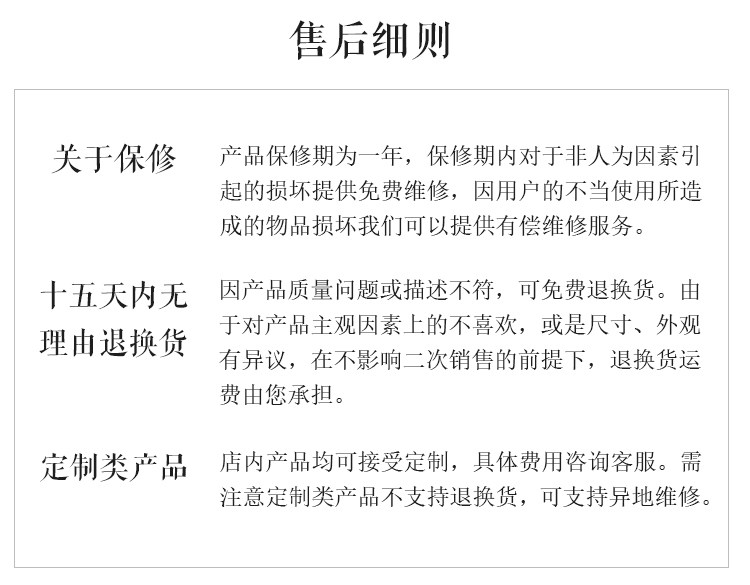 售后细则

关于保修

产品保修期为一年，保修期内对于非人为因素引起的损坏提供免费维修，因用户的不当使用所造成的物品损坏我们可以提供有偿维修服务。

十五天内无理由退换货

因产品质量问题或描述不符，可免费退换货。由于对产品主观因素上的不喜欢，或是尺寸、外观有异议，在不影响二次销售的前提下，退换货运费由您承担。

定制类产品

店内产品均可接受定制，具体费用咨询客服。需注意定制类产品不支持退换货，可支持异地维修。